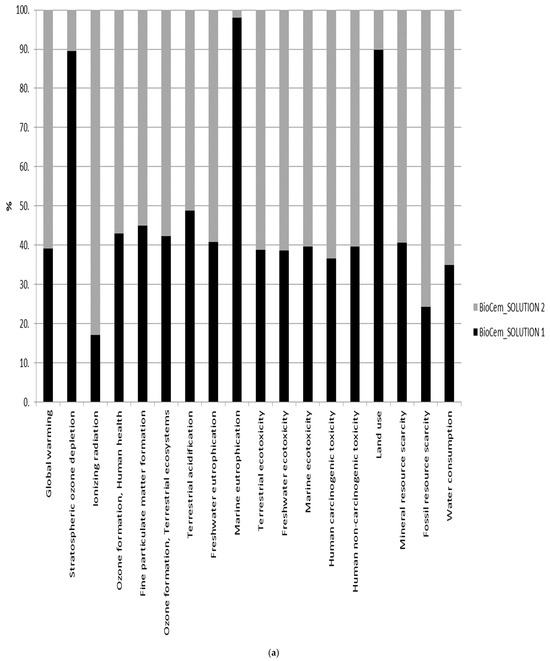 100.
90.
80.
70.
60.
50.
40.
30.
20.
10.
0.

%

BioCem_SOLUTION 2
BioCem_SOLUTION 1

Global warming
Stratospheric ozone depletion
Ionizing radiation
Ozone formation, Human health
Fine particulate matter formation
Ozone formation, Terrestrial ecosystems
Terrestrial acidification
Freshwater eutrophication
Marine eutrophication
Terrestrial ecotoxicity
Freshwater ecotoxicity
Marine ecotoxicity
Human carcinogenic toxicity
Human non-carcinogenic toxicity
Land use
Mineral resource scarcity
Fossil resource scarcity
Water consumption

(a)